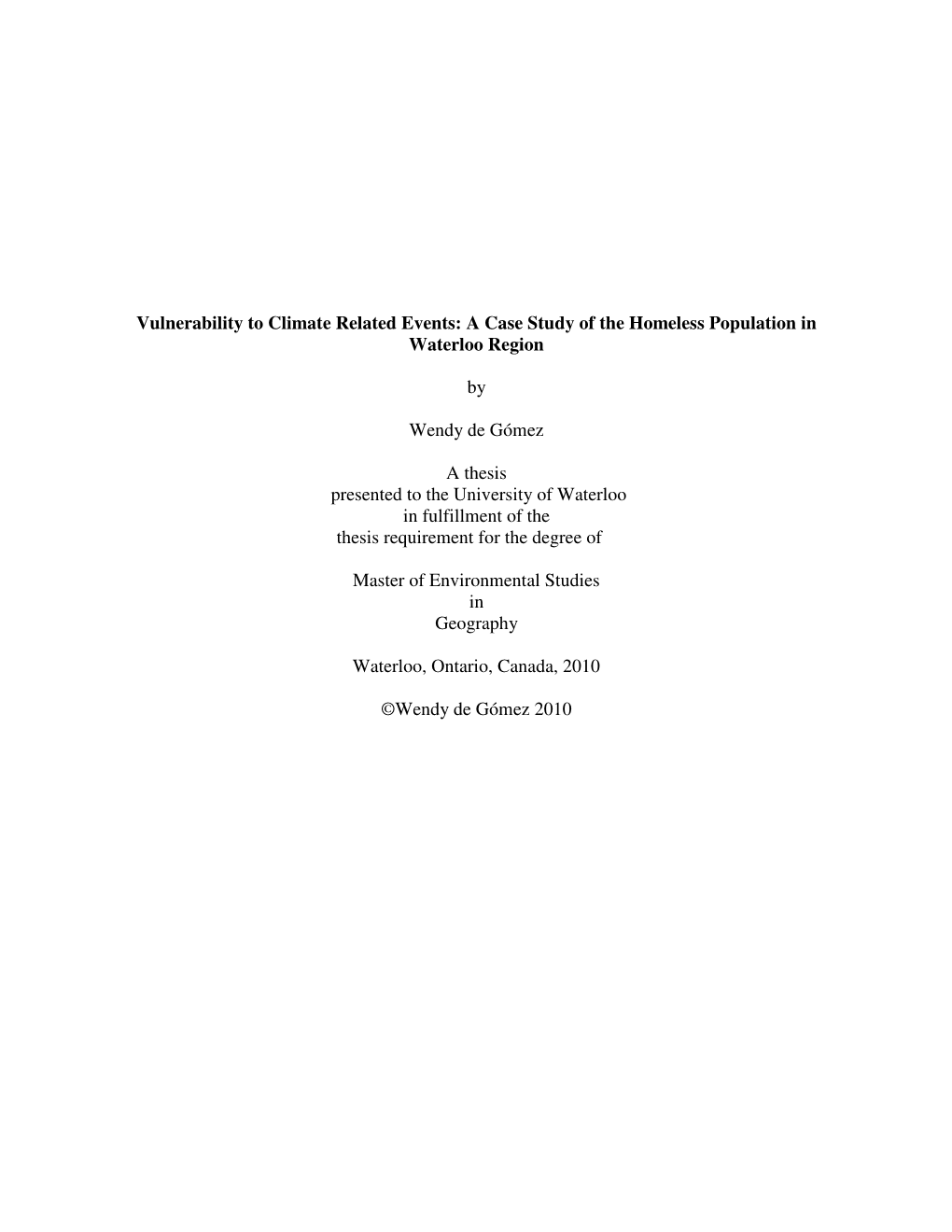 Vulnerability to Climate Related Events: A Case Study of the Homeless Population in Waterloo Region

by

Wendy de Gómez

A thesis
presented to the University of Waterloo
in fulfillment of the
thesis requirement for the degree of

Master of Environmental Studies
in
Geography

Waterloo, Ontario, Canada, 2010

©Wendy de Gómez 2010